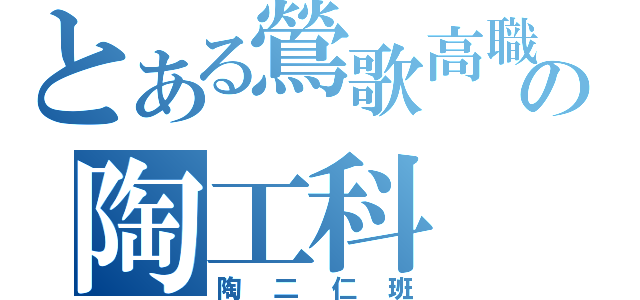 とある鶯歌高職の
陶工科
陶二仁班